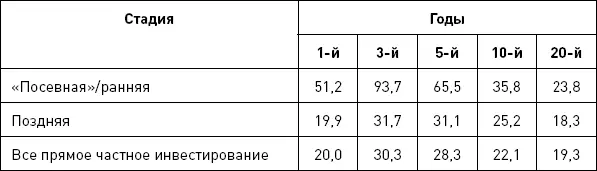 | Стадия | Годы | | | | |
|---|---|---|---|---|---|
| | 1-й | 3-й | 5-й | 10-й | 20-й |
| «Посевная»/ранняя | 51,2 | 93,7 | 65,5 | 35,8 | 23,8 |
| Поздняя | 19,9 | 31,7 | 31,1 | 25,2 | 18,3 |
| Все прямое частное инвестирование | 20,0 | 30,3 | 28,3 | 22,1 | 19,3 |